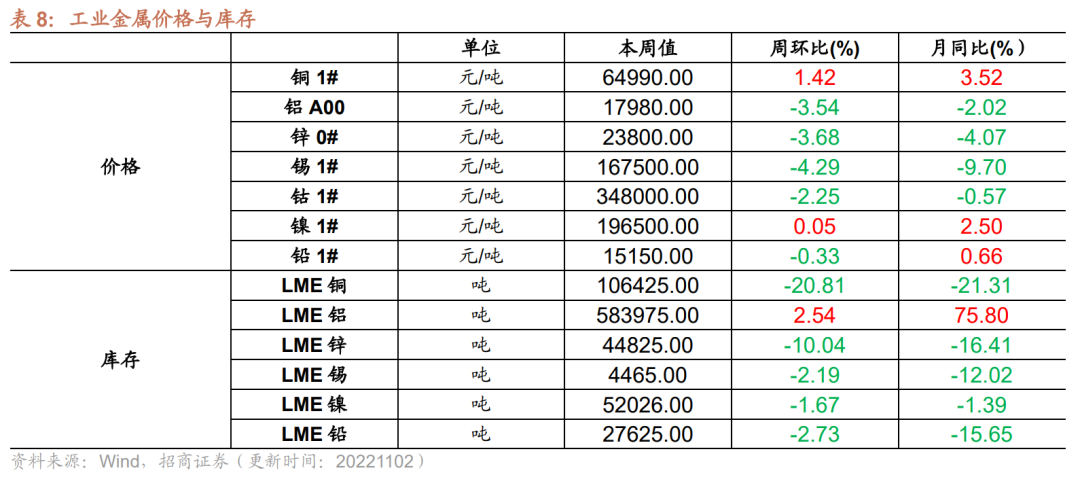 表 8：工业金属价格与库存

| | | 单位 | 本周值 | 周环比(%) | 月同比(%） |
|---|---|---|---|---|---|
| 价格 | 铜 1# | 元/吨 | 64990.00 | 1.42 | 3.52 |
| | 铝 A00 | 元/吨 | 17980.00 | -3.54 | -2.02 |
| | 锌 0# | 元/吨 | 23800.00 | -3.68 | -4.07 |
| | 锡 1# | 元/吨 | 167500.00 | -4.29 | -9.70 |
| | 钴 1# | 元/吨 | 348000.00 | -2.25 | -0.57 |
| | 镍 1# | 元/吨 | 196500.00 | 0.05 | 2.50 |
| | 铅 1# | 元/吨 | 15150.00 | -0.33 | 0.66 |
| 库存 | LME 铜 | 吨 | 106425.00 | -20.81 | -21.31 |
| | LME 铝 | 吨 | 583975.00 | 2.54 | 75.80 |
| | LME 锌 | 吨 | 44825.00 | -10.04 | -16.41 |
| | LME 锡 | 吨 | 4465.00 | -2.19 | -12.02 |
| | LME 镍 | 吨 | 52026.00 | -1.67 | -1.39 |
| | LME 铅 | 吨 | 27625.00 | -2.73 | -15.65 |

资料来源：Wind，招商证券（更新时间：20221102）